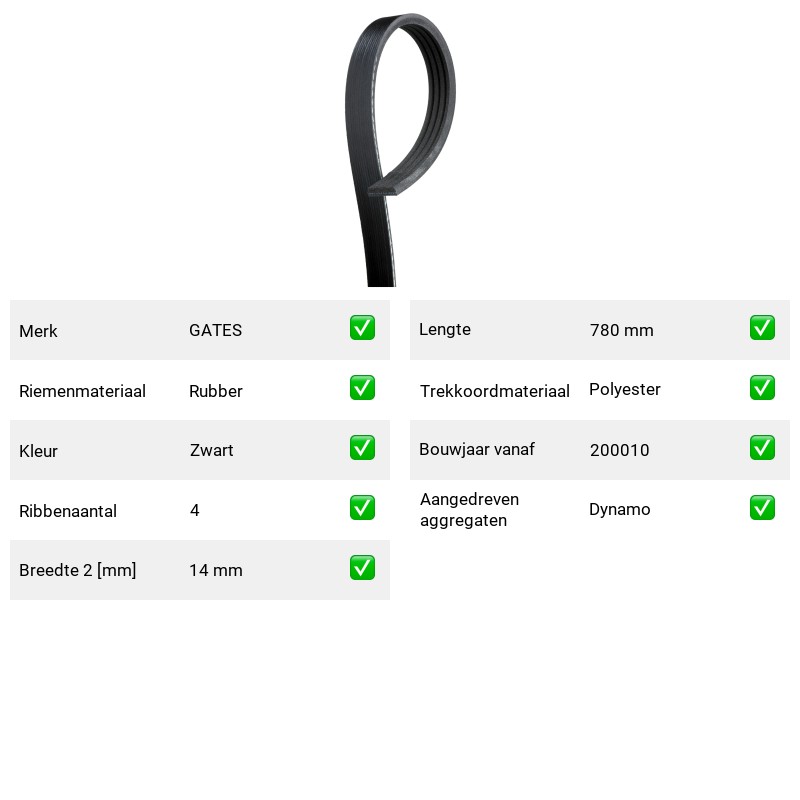 Merk GATES ☑

Riemenmateriaal Rubber ☑

Kleur Zwart ☑

Ribbenaantal 4 ☑

Breedte 2 [mm] 14 mm ☑

Lengte 780 mm ☑

Trekkoordmateriaal Polyester ☑

Bouwjaar vanaf 200010 ☑

Aangedreven aggregaten Dynamo ☑